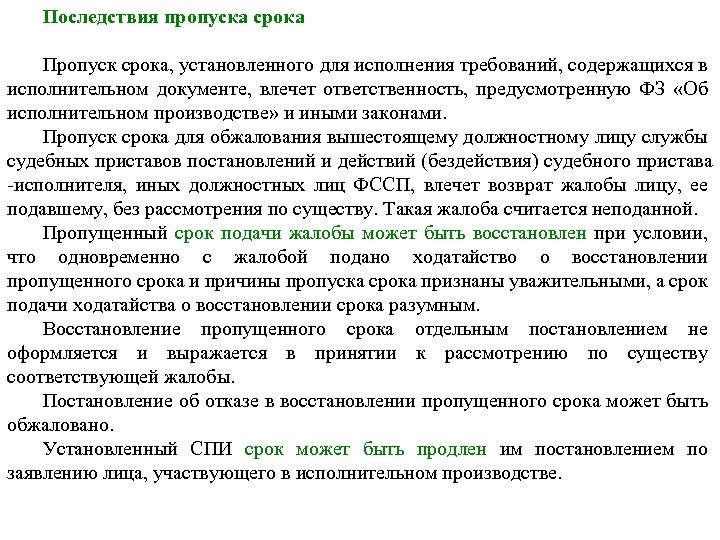 Последствия пропуска срока

Пропуск срока, установленного для исполнения требований, содержащихся в исполнительном документе, влечет ответственность, предусмотренную ФЗ «Об исполнительном производстве» и иными законами.

Пропуск срока для обжалования вышестоящему должностному лицу службы судебных приставов постановлений и действий (бездействия) судебного пристава -исполнителя, иных должностных лиц ФССП, влечет возврат жалобы лицу, ее подавшему, без рассмотрения по существу. Такая жалоба считается неподанной.

Пропущенный срок подачи жалобы может быть восстановлен при условии, что одновременно с жалобой подано ходатайство о восстановлении пропущенного срока и причины пропуска срока признаны уважительными, а срок подачи ходатайства о восстановлении срока разумным.

Восстановление пропущенного срока отдельным постановлением не оформляется и выражается в принятии к рассмотрению по существу соответствующей жалобы.

Постановление об отказе в восстановлении пропущенного срока может быть обжаловано.

Установленный СПИ срок может быть продлен им постановлением по заявлению лица, участвующего в исполнительном производстве.